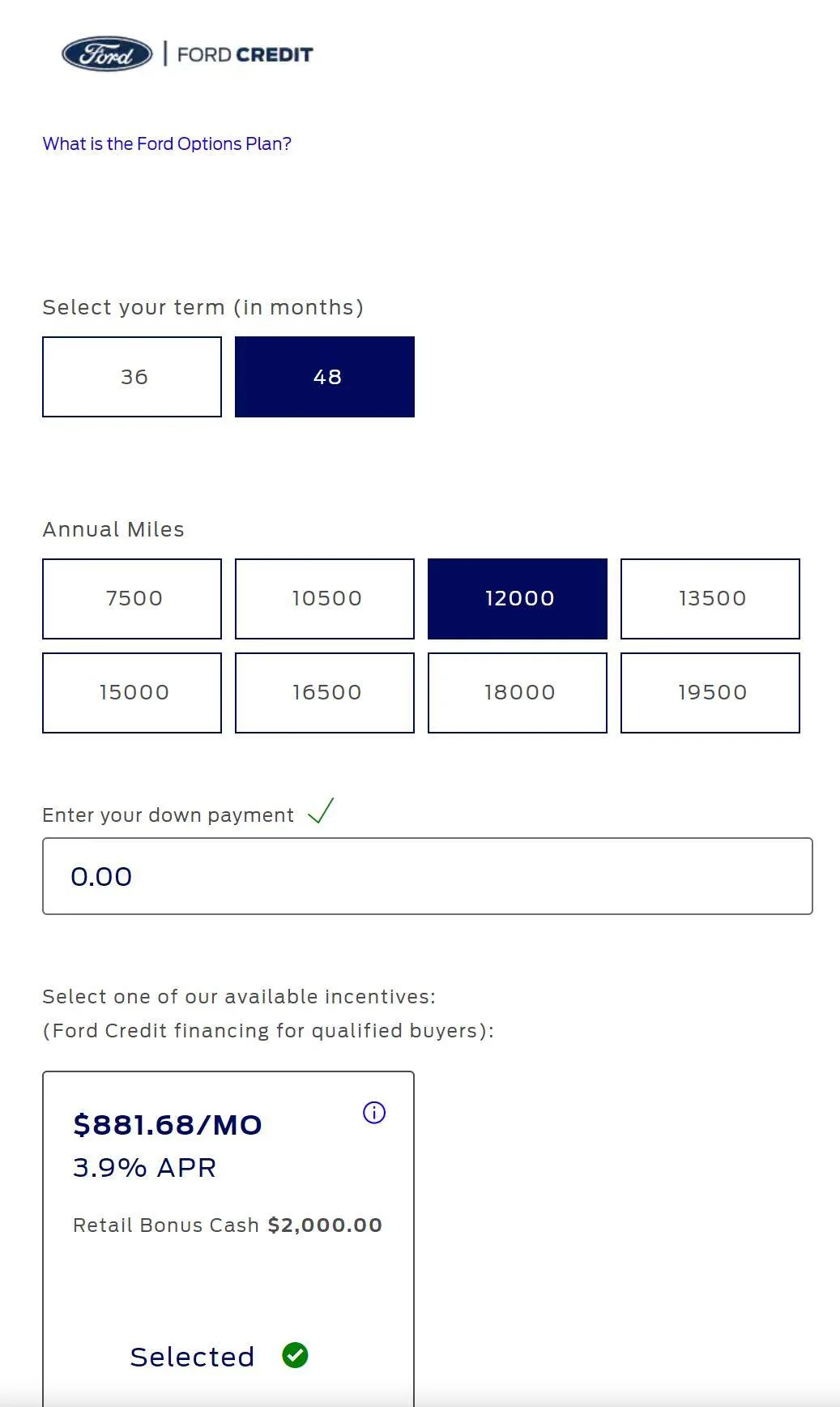 Ford | FORD CREDIT

What is the Ford Options Plan?

Select your term (in months)

36

48

Annual Miles

7500

10500

12000

13500

15000

16500

18000

19500

Enter your down payment

0.00

Select one of our available incentives:
(Ford Credit financing for qualified buyers):

$881.68/MO
3.9% APR

Retail Bonus Cash $2,000.00

Selected